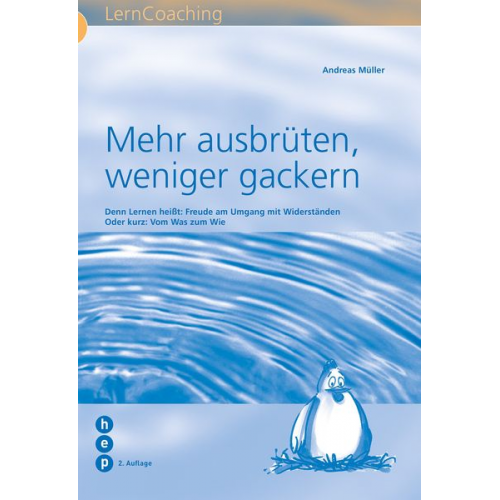 LernCoaching

Andreas Müller

Mehr ausbrüten, weniger gackern

Denn Lernen heißt: Freude am Umgang mit Widerständen
Oder kurz: Vom Was zum Wie

h
e
p

2. Auflage